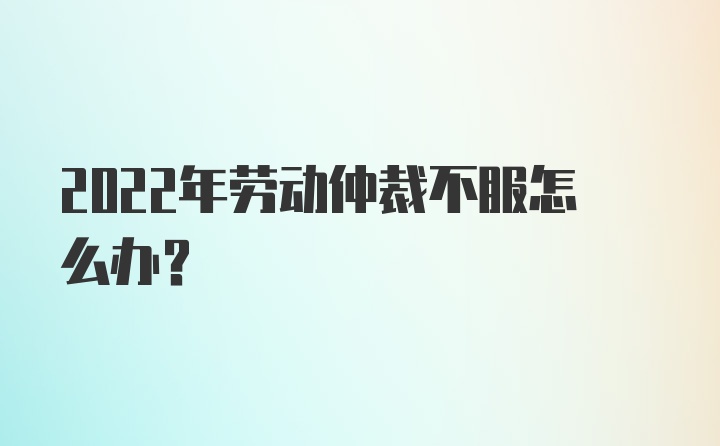 2022年劳动仲裁不服怎么办？